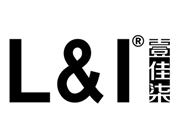 L&I®
壹佳柒